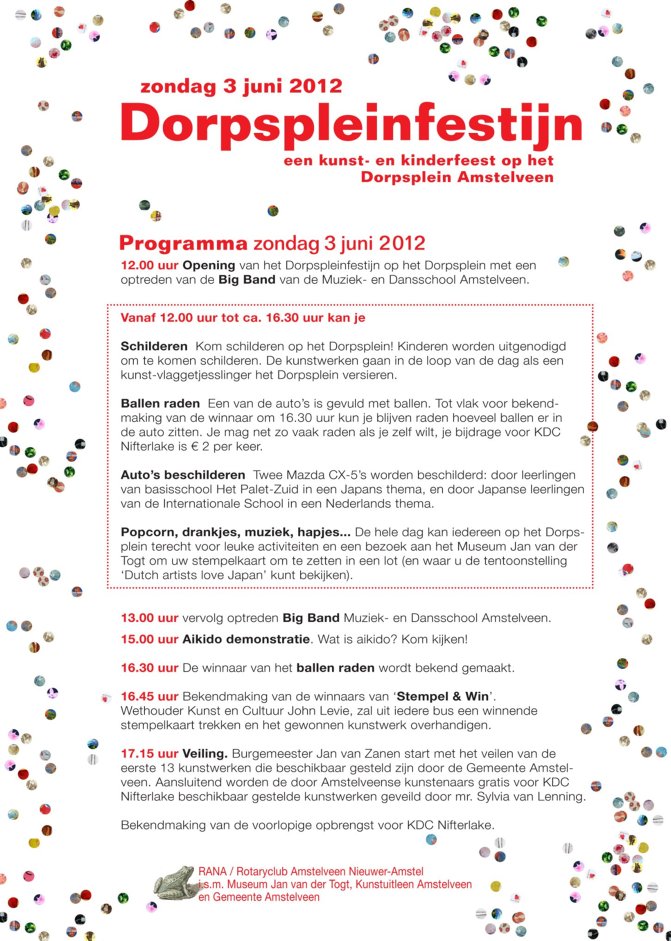 zondag 3 juni 2012
Dorpspleinfestijn
een kunst- en kinderfeest op het Dorpsplein Amstelveen

Programma zondag 3 juni 2012
12.00 uur Opening van het Dorpspleinfestijn op het Dorpsplein met een optreden van de Big Band van de Muziek- en Dansschool Amstelveen.

Vanaf 12.00 uur tot ca. 16.30 uur kan je

Schilderen Kom schilderen op het Dorpsplein! Kinderen worden uitgenodigd om te komen schilderen. De kunstwerken gaan in de loop van de dag als een kunst-vlaggetjesslinger het Dorpsplein versieren.

Ballen raden Een van de auto's is gevuld met ballen. Tot vlak voor bekendmaking van de winnaar om 16.30 uur kun je blijven raden hoeveel ballen er in de auto zitten. Je mag net zo vaak raden als je zelf wilt, je bijdrage voor KDC Nifterlake is € 2 per keer.

Auto's beschilderen Twee Mazda CX-5's worden beschilderd: door leerlingen van basisschool Het Palet-Zuid in een Japans thema, en door Japanse leerlingen van de Internationale School in een Nederlands thema.

Popcorn, drankjes, muziek, hapjes... De hele dag kan iedereen op het Dorpsplein terecht voor leuke activiteiten en een bezoek aan het Museum Jan van der Togt om uw stempelkaart om te zetten in een lot (en waar u de tentoonstelling 'Dutch artists love Japan' kunt bekijken).

13.00 uur vervolg optreden Big Band Muziek- en Dansschool Amstelveen.
15.00 uur Aikido demonstratie. Wat is aikido? Kom kijken!

16.30 uur De winnaar van het ballen raden wordt bekend gemaakt.

16.45 uur Bekendmaking van de winnaars van 'Stempel & Win'. Wethouder Kunst en Cultuur John Levie, zal uit iedere bus een winnende stempelkaart trekken en het gewonnen kunstwerk overhandigen.

17.15 uur Veiling. Burgemeester Jan van Zanen start met het veilen van de eerste 13 kunstwerken die beschikbaar gesteld zijn door de Gemeente Amstelveen. Aansluitend worden de door Amstelveense kunstenaars gratis voor KDC Nifterlake beschikbaar gestelde kunstwerken geveild door mr. Sylvia van Lenning.

Bekendmaking van de voorlopige opbrengst voor KDC Nifterlake.

RANA / Rotaryclub Amstelveen Nieuwer-Amstel
i.s.m. Museum Jan van der Togt, Kunstuitleen Amstelveen en Gemeente Amstelveen